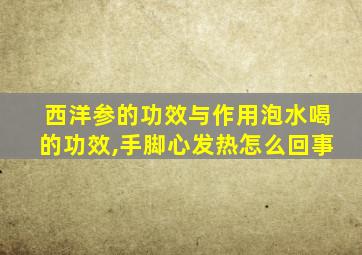 西洋参的功效与作用泡水喝的功效,手脚心发热怎么回事